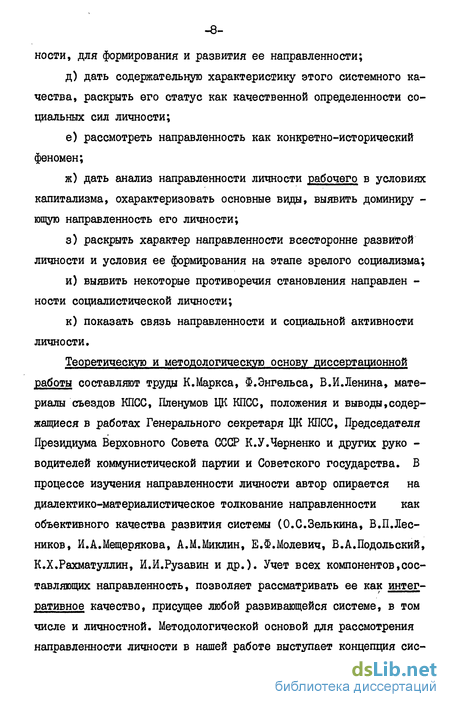 -8-

ности, для формирования и развития ее направленности;

д) дать содержательную характеристику этого системного качества, раскрыть его статус как качественной определенности социальных сил личности;

е) рассмотреть направленность как конкретно-исторический феномен;

ж) дать анализ направленности личности рабочего в условиях капитализма, охарактеризовать основные виды, выявить доминирующую направленность его личности;

з) раскрыть характер направленности всесторонне развитой личности и условия ее формирования на этапе зрелого социализма;

и) выявить некоторые противоречия становления направленности социалистической личности;

к) показать связь направленности и социальной активности личности.

Теоретическую и методологическую основу диссертационной работы составляют труды К.Маркса, Ф.Энгельса, В.И.Ленина, материалы съездов КПСС, Пленумов ЦК КПСС, положения и выводы,содержащиеся в работах Генерального секретаря ЦК КПСС, Председателя Президиума Верховного Совета СССР К.У.Черненко и других руководителей коммунистической партии и Советского государства. В процессе изучения направленности личности автор опирается на диалектико-материалистическое толкование направленности как объективного качества развития системы (О.С.Зелькина, В.П.Лесников, И.А.Мещерякова, А.М.Миклин, Е.Ф.Молевич, В.А.Подольский, К.Х.Рахматуллин, И.И.Рузавин и др.). Учет всех компонентов,составляющих направленность, позволяет рассматривать ее как интегративное качество, присущее любой развивающейся системе, в том числе и личностной. Методологической основой для рассмотрения направленности личности в нашей работе выступает концепция сис-

dsLib.net
библиотека диссертаций